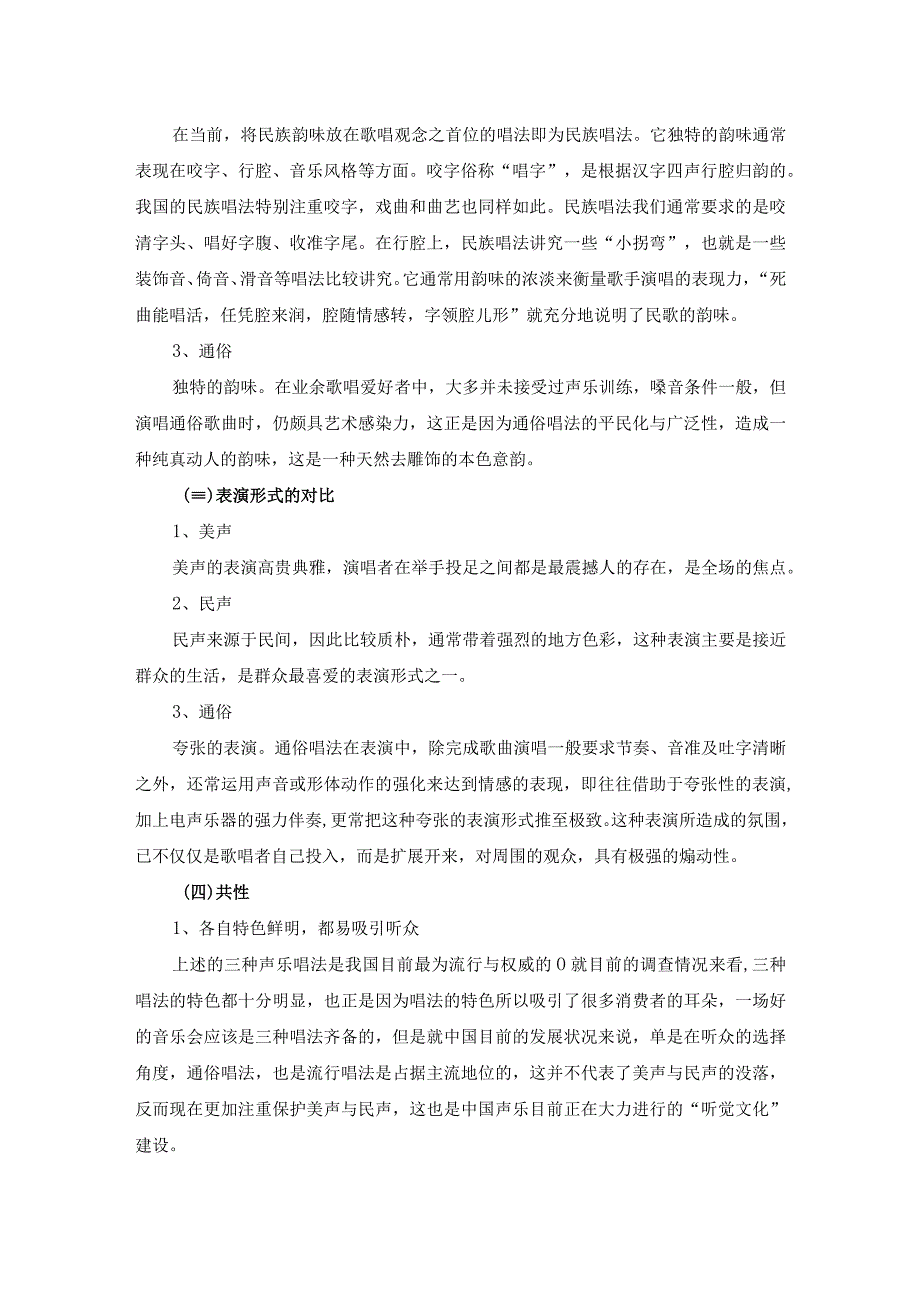 在当前，将民族韵味放在歌唱观念之首位的唱法即为民族唱法。它独特的韵味通常表现在咬字、行腔、音乐风格等方面。咬字俗称“唱字”，是根据汉字四声行腔归韵的。我国的民族唱法特别注重咬字，戏曲和曲艺也同样如此。民族唱法我们通常要求的是咬清字头、唱好字腹、收准字尾。在行腔上，民族唱法讲究一些“小拐弯”，也就是一些装饰音、倚音、滑音等唱法比较讲究。它通常用韵味的浓淡来衡量歌手演唱的表现力，“死曲能唱活，任凭腔来润，腔随情感转，字领腔儿形”就充分地说明了民歌的韵味。

3、通俗

独特的韵味。在业余歌唱爱好者中，大多并未接受过声乐训练，嗓音条件一般，但演唱通俗歌曲时，仍颇具艺术感染力，这正是因为通俗唱法的平民化与广泛性，造成一种纯真动人的韵味，这是一种天然去雕饰的本色意韵。

(≡)表演形式的对比

1、美声

美声的表演高贵典雅，演唱者在举手投足之间都是最震撼人的存在，是全场的焦点。

2、民声

民声来源于民间，因此比较质朴，通常带着强烈的地方色彩，这种表演主要是接近群众的生活，是群众最喜爱的表演形式之一。

3、通俗

夸张的表演。通俗唱法在表演中，除完成歌曲演唱一般要求节奏、音准及吐字清晰之外，还常运用声音或形体动作的强化来达到情感的表现，即往往借助于夸张性的表演，加上电声乐器的强力伴奏，更常把这种夸张的表演形式推至极致。这种表演所造成的氛围，已不仅仅是歌唱者自己投入，而是扩展开来，对周围的观众，具有极强的煽动性。

(四)共性

1、各自特色鲜明，都易吸引听众

上述的三种声乐唱法是我国目前最为流行与权威的0就目前的调查情况来看,三种唱法的特色都十分明显，也正是因为唱法的特色所以吸引了很多消费者的耳朵，一场好的音乐会应该是三种唱法齐备的，但是就中国目前的发展状况来说，单是在听众的选择角度，通俗唱法，也是流行唱法是占据主流地位的，这并不代表了美声与民声的没落，反而现在更加注重保护美声与民声，这也是中国声乐目前正在大力进行的“听觉文化”建设。